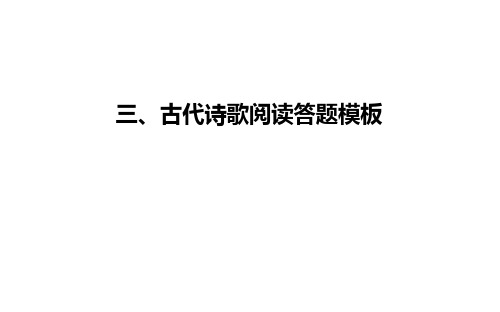 三、古代诗歌阅读答题模板